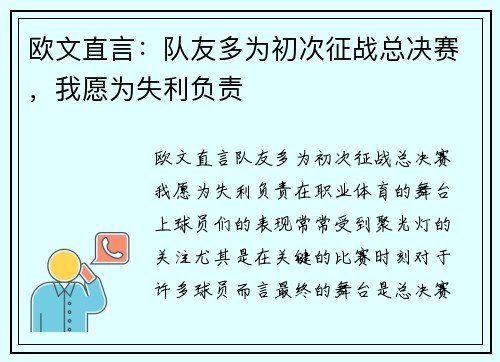 欧文直言：队友多为初次征战总决赛，我愿为失利负责

欧文直言队友多为初次征战总决赛我愿为失利负责在职业体育的舞台上球员们的表现常常受到聚光灯的关注尤其是在关键的比赛时刻对于许多球员而言最终的舞台是总决赛